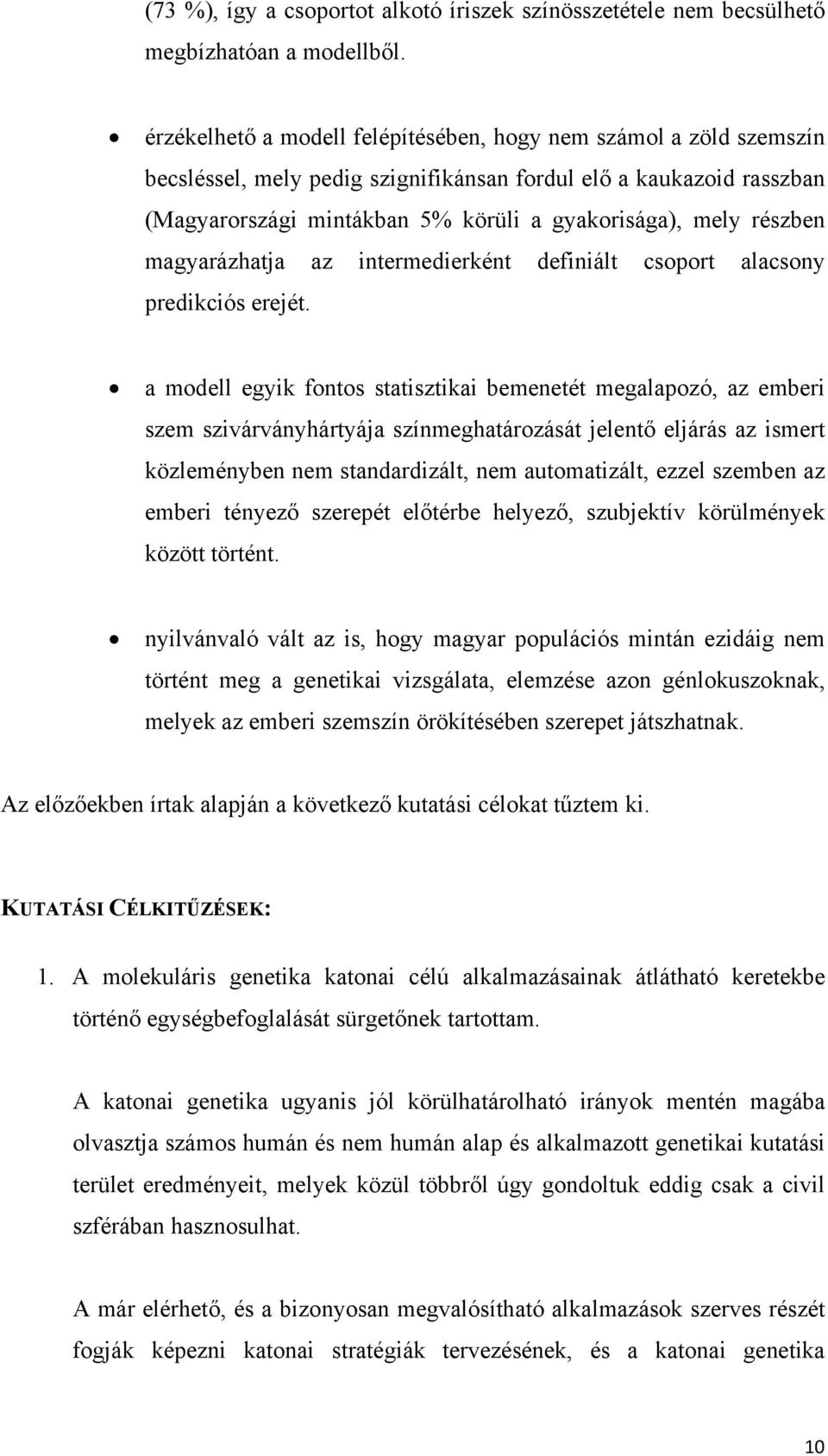 (73 %), így a csoportot alkotó íriszek színösszetétele nem becsülhető megbízhatóan a modellből.

• érzékelhető a modell felépítésében, hogy nem számol a zöld szemszín becsléssel, mely pedig szignifikánsan fordul elő a kaukazoid rasszban (Magyarországi mintákban 5% körüli a gyakorisága), mely részben magyarázhatja az intermedierként definiált csoport alacsony predikciós erejét.

• a modell egyik fontos statisztikai bemenetét megalapozó, az emberi szem szivárványhártyája színmeghatározását jelentő eljárás az ismert közleményben nem standardizált, nem automatizált, ezzel szemben az emberi tényező szerepét előtérbe helyező, szubjektív körülmények között történt.

• nyilvánvaló vált az is, hogy magyar populációs mintán ezidáig nem történt meg a genetikai vizsgálata, elemzése azon génlokuszoknak, melyek az emberi szemszín örökítésében szerepet játszhatnak.

Az előzőekben írtak alapján a következő kutatási célokat tűztem ki.

KUTATÁSI CÉLKITŰZÉSEK:

1. A molekuláris genetika katonai célú alkalmazásainak átlátható keretekbe történő egységbefoglalását sürgetőnek tartottam.

A katonai genetika ugyanis jól körülhatárolható irányok mentén magába olvasztja számos humán és nem humán alap és alkalmazott genetikai kutatási terület eredményeit, melyek közül többről úgy gondoltuk eddig csak a civil szférában hasznosulhat.

A már elérhető, és a bizonyosan megvalósítható alkalmazások szerves részét fogják képezni katonai stratégiák tervezésének, és a katonai genetika

10